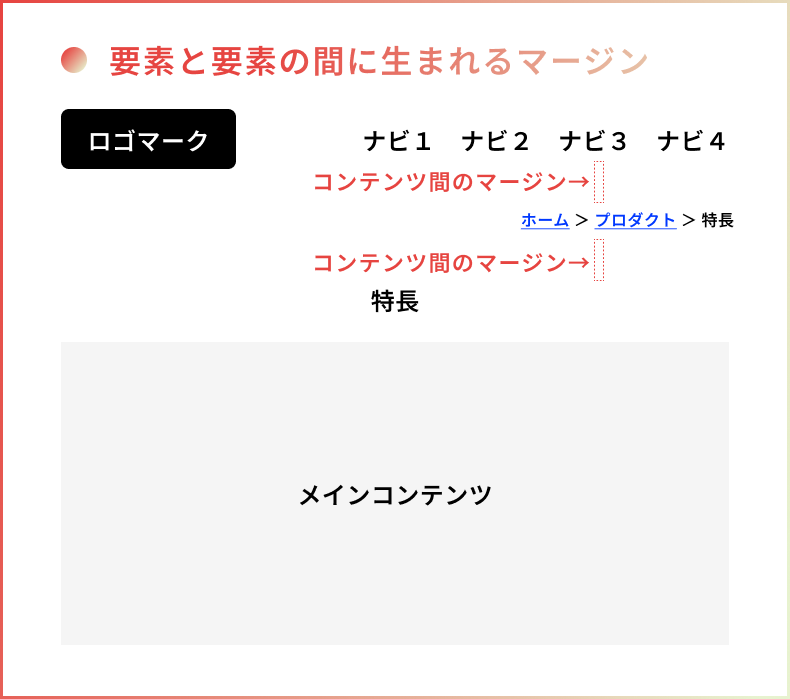 要素と要素の間に生まれるマージン

ロゴマーク

ナビ１　ナビ２　ナビ３　ナビ４

コンテンツ間のマージン→

ホーム > プロダクト > 特長

コンテンツ間のマージン→

特長

メインコンテンツ